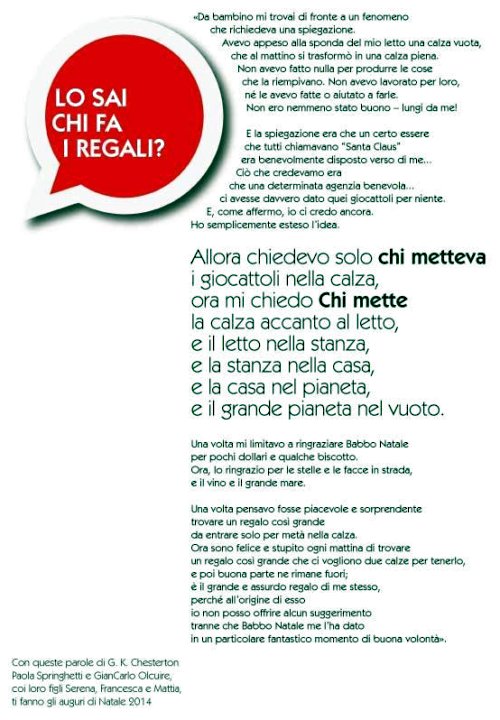 LO SAI CHI FA I REGALI?

«Da bambino mi trovai di fronte a un fenomeno che richiedeva una spiegazione.
Avevo appeso alla sponda del mio letto una calza vuota, che al mattino si trasformò in una calza piena.
Non avevo fatto nulla per produrre le cose che la riempivano. Non avevo lavorato per loro, né le avevo fatte o aiutato a farle.
Non ero nemmeno stato buono – lungi da me!

E la spiegazione era che un certo essere che tutti chiamavano "Santa Claus" era benevolmente disposto verso di me...
Ciò che credevamo era che una determinata agenzia benevola... ci avesse davvero dato quei giocattoli per niente.
E, come affermo, io ci credo ancora.
Ho semplicemente esteso l'idea.

Allora chiedevo solo chi metteva i giocattoli nella calza, ora mi chiedo Chi mette la calza accanto al letto, e il letto nella stanza, e la stanza nella casa, e la casa nel pianeta, e il grande pianeta nel vuoto.

Una volta mi limitavo a ringraziare Babbo Natale per pochi dollari e qualche biscotto.
Ora, lo ringrazio per le stelle e le facce in strada, e il vino e il grande mare.

Una volta pensavo fosse piacevole e sorprendente trovare un regalo così grande da entrare solo per metà nella calza.
Ora sono felice e stupito ogni mattina di trovare un regalo così grande che ci vogliono due calze per tenerlo, e poi buona parte ne rimane fuori;
è il grande e assurdo regalo di me stesso, perché all'origine di esso io non posso offrire alcun suggerimento tranne che Babbo Natale me l'ha dato in un particolare fantastico momento di buona volontà».

Con queste parole di G. K. Chesterton Paola Springhetti e GianCarlo Olcuire, coi loro figli Serena, Francesca e Mattia, ti fanno gli auguri di Natale 2014